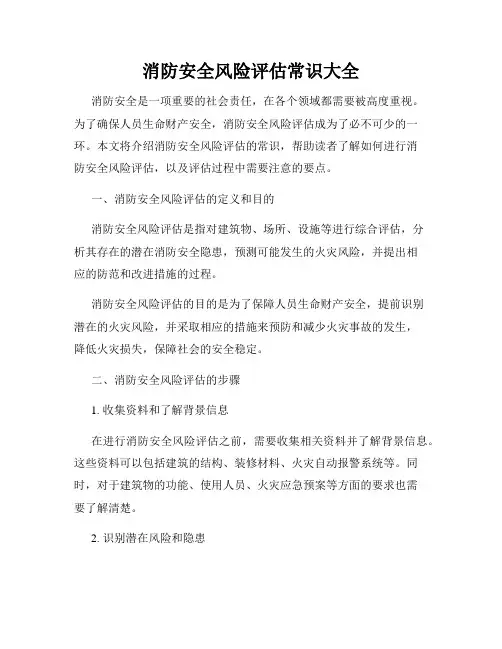 消防安全风险评估常识大全

消防安全是一项重要的社会责任，在各个领域都需要被高度重视。为了确保人员生命财产安全，消防安全风险评估成为了必不可少的一环。本文将介绍消防安全风险评估的常识，帮助读者了解如何进行消防安全风险评估，以及评估过程中需要注意的要点。

一、消防安全风险评估的定义和目的

消防安全风险评估是指对建筑物、场所、设施等进行综合评估，分析其存在的潜在消防安全隐患，预测可能发生的火灾风险，并提出相应的防范和改进措施的过程。

消防安全风险评估的目的是为了保障人员生命财产安全，提前识别潜在的火灾风险，并采取相应的措施来预防和减少火灾事故的发生，降低火灾损失，保障社会的安全稳定。

二、消防安全风险评估的步骤

1. 收集资料和了解背景信息

在进行消防安全风险评估之前，需要收集相关资料并了解背景信息。这些资料可以包括建筑的结构、装修材料、火灾自动报警系统等。同时，对于建筑物的功能、使用人员、火灾应急预案等方面的要求也需要了解清楚。

2. 识别潜在风险和隐患